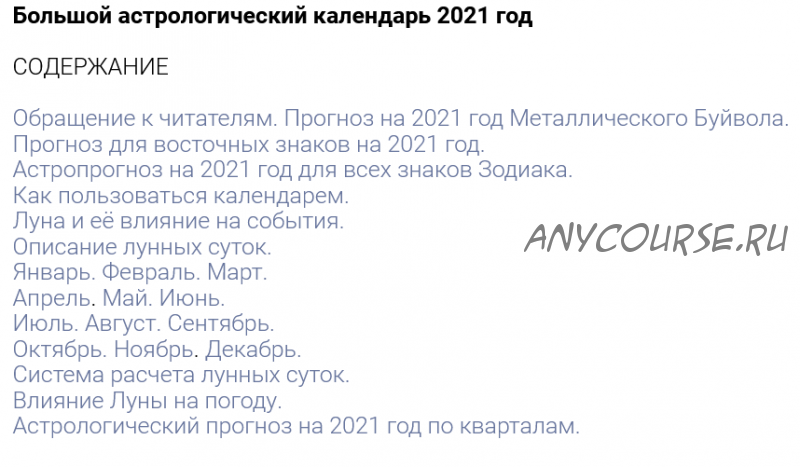 Большой астрологический календарь 2021 год

СОДЕРЖАНИЕ

Обращение к читателям. Прогноз на 2021 год Металлического Буйвола.
Прогноз для восточных знаков на 2021 год.
Астропрогноз на 2021 год для всех знаков Зодиака.
Как пользоваться календарем.
Луна и её влияние на события.
Описание лунных суток.
Январь. Февраль. Март.
Апрель. Май. Июнь.
Июль. Август. Сентябрь.
Октябрь. Ноябрь. Декабрь.
Система расчета лунных суток.
Влияние Луны на погоду.
Астрологический прогноз на 2021 год по кварталам.

ANYCOURSE.RU